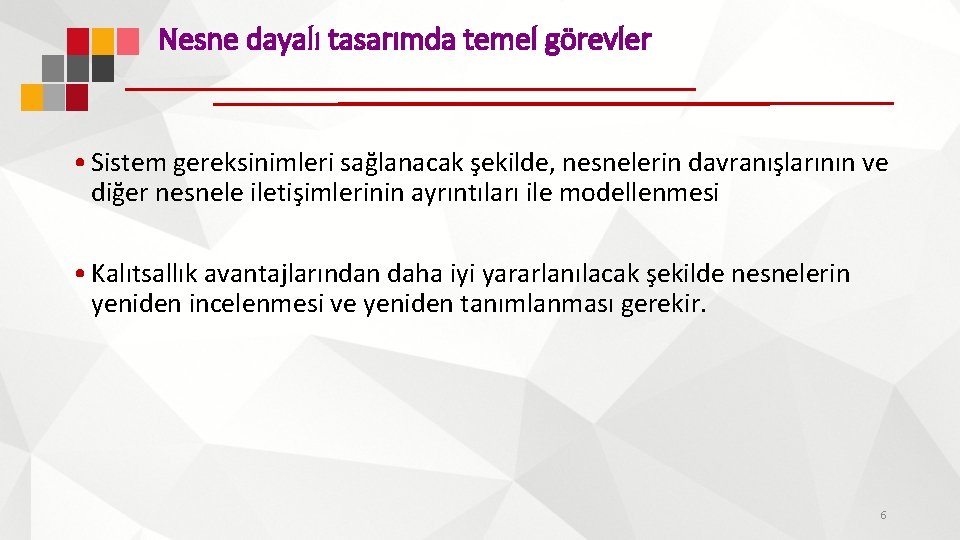 Nesne dayalı tasarımda temel görevler

• Sistem gereksinimleri sağlanacak şekilde, nesnelerin davranışlarının ve diğer nesnele iletişimlerinin ayrıntıları ile modellenmesi

• Kalıtsallık avantajlarından daha iyi yararlanılacak şekilde nesnelerin yeniden incelenmesi ve yeniden tanımlanması gerekir.

6